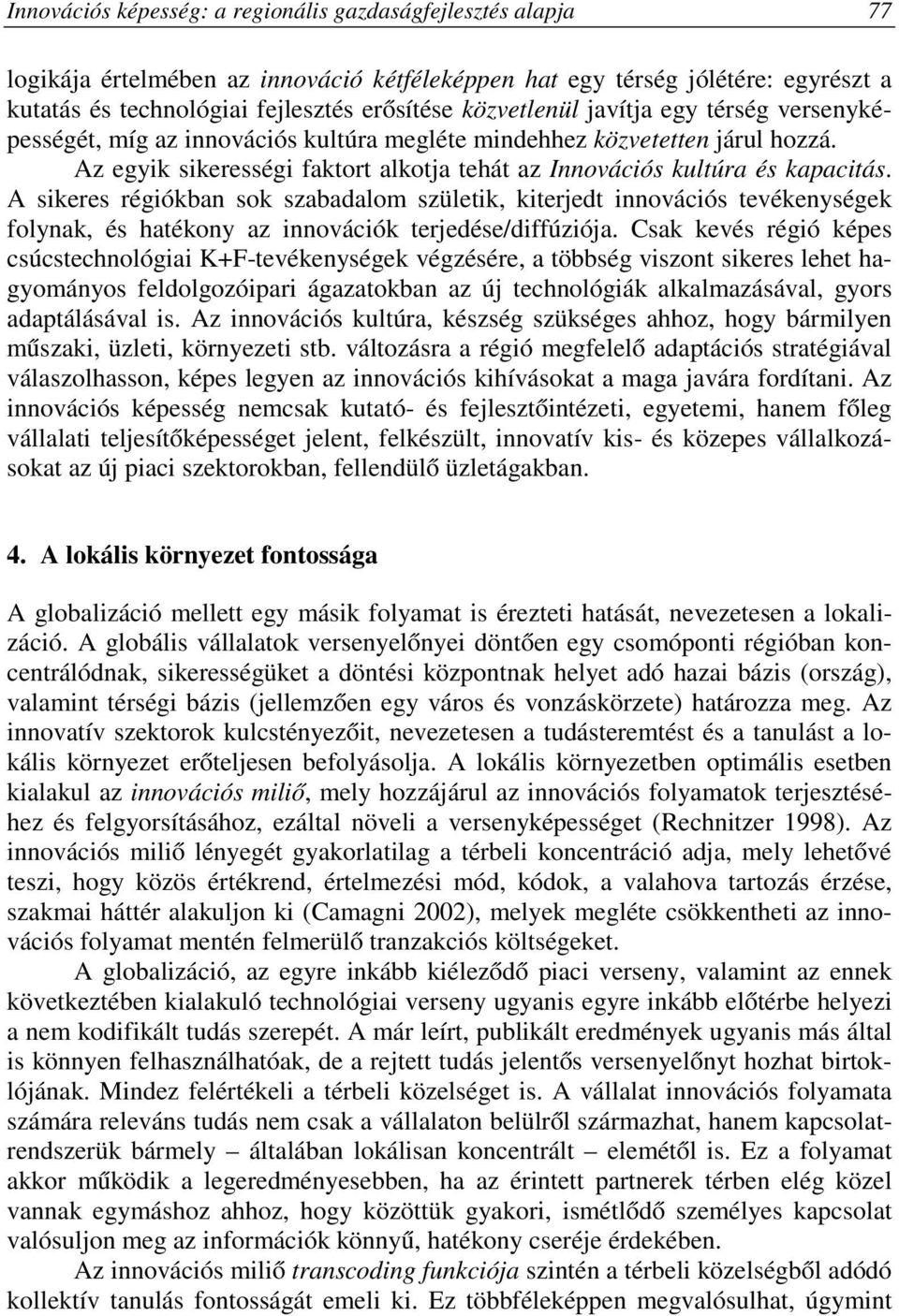 Innovációs képesség: a regionális gazdaságfejlesztés alapja 77

logikája értelmében az innováció kétféleképpen hat egy térség jólétére: egyrészt a kutatás és technológiai fejlesztés erősítése közvetlenül javítja egy térség versenyképességét, míg az innovációs kultúra megléte mindehhez közvetetten járul hozzá. Az egyik sikerességi faktort alkotja tehát az Innovációs kultúra és kapacitás. A sikeres régiókban sok szabadalom születik, kiterjedt innovációs tevékenységek folynak, és hatékony az innovációk terjedése/diffúziója. Csak kevés régió képes csúcstechnológiai K+F-tevékenységek végzésére, a többség viszont sikeres lehet hagyományos feldolgozóipari ágazatokban az új technológiák alkalmazásával, gyors adaptálásával is. Az innovációs kultúra, készség szükséges ahhoz, hogy bármilyen műszaki, üzleti, környezeti stb. változásra a régió megfelelő adaptációs stratégiával válaszolhasson, képes legyen az innovációs kihívásokat a maga javára fordítani. Az innovációs képesség nemcsak kutató- és fejlesztőintézeti, egyetemi, hanem főleg vállalati teljesítőképességet jelent, felkészült, innovatív kis- és közepes vállalkozásokat az új piaci szektorokban, fellendülő üzletágakban.

4. A lokális környezet fontossága

A globalizáció mellett egy másik folyamat is érezteti hatását, nevezetesen a lokalizáció. A globális vállalatok versenyelőnyei döntően egy csomóponti régióban koncentrálódnak, sikerességüket a döntési központnak helyet adó hazai bázis (ország), valamint térségi bázis (jellemzően egy város és vonzáskörzete) határozza meg. Az innovatív szektorok kulcstényezőit, nevezetesen a tudásteremtést és a tanulást a lokális környezet erőteljesen befolyásolja. A lokális környezetben optimális esetben kialakul az innovációs miliő, mely hozzájárul az innovációs folyamatok terjesztéséhez és felgyorsításához, ezáltal növeli a versenyképességet (Rechnitzer 1998). Az innovációs miliő lényegét gyakorlatilag a térbeli koncentráció adja, mely lehetővé teszi, hogy közös értékrend, értelmezési mód, kódok, a valahova tartozás érzése, szakmai háttér alakuljon ki (Camagni 2002), melyek megléte csökkentheti az innovációs folyamat mentén felmerülő tranzakciós költségeket.

A globalizáció, az egyre inkább kiéleződő piaci verseny, valamint az ennek következtében kialakuló technológiai verseny ugyanis egyre inkább előtérbe helyezi a nem kodifikált tudás szerepét. A már leírt, publikált eredmények ugyanis más által is könnyen felhasználhatóak, de a rejtett tudás jelentős versenyelőnyt hozhat birtoklójának. Mindez felértékeli a térbeli közelséget is. A vállalat innovációs folyamata számára releváns tudás nem csak a vállalaton belülről származhat, hanem kapcsolatrendszerük bármely – általában lokálisan koncentrált – elemétől is. Ez a folyamat akkor működik a legeredményesebben, ha az érintett partnerek térben elég közel vannak egymáshoz ahhoz, hogy közöttük gyakori, ismétlődő személyes kapcsolat valósuljon meg az információk könnyű, hatékony cseréje érdekében.

Az innovációs miliő transcoding funkciója szintén a térbeli közelségből adódó kollektív tanulás fontosságát emeli ki. Ez többféleképpen megvalósulhat, úgymint